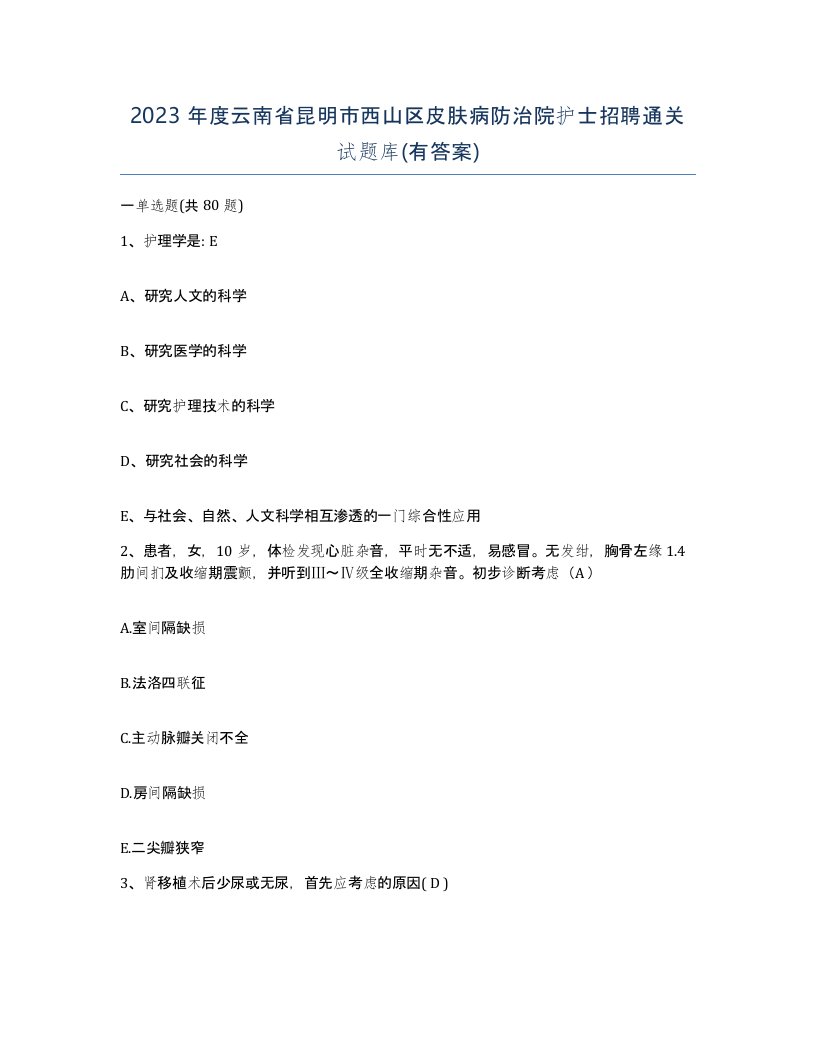 2023 年度云南省昆明市西山区皮肤病防治院护士招聘通关试题库(有答案)

一单选题(共 80 题)

1、护理学是: E

A、研究人文的科学

B、研究医学的科学

C、研究护理技术的科学

D、研究社会的科学

E、与社会、自然、人文科学相互渗透的一门综合性应用

2、患者，女，10 岁，体检发现心脏杂音，平时无不适，易感冒。无发绀，胸骨左缘 1.4 肋间扪及收缩期震颤，并听到Ⅲ～Ⅳ级全收缩期杂音。初步诊断考虑（A）

A.室间隔缺损

B.法洛四联征

C.主动脉瓣关闭不全

D.房间隔缺损

E.二尖瓣狭窄

3、肾移植术后少尿或无尿，首先应考虑的原因( D )